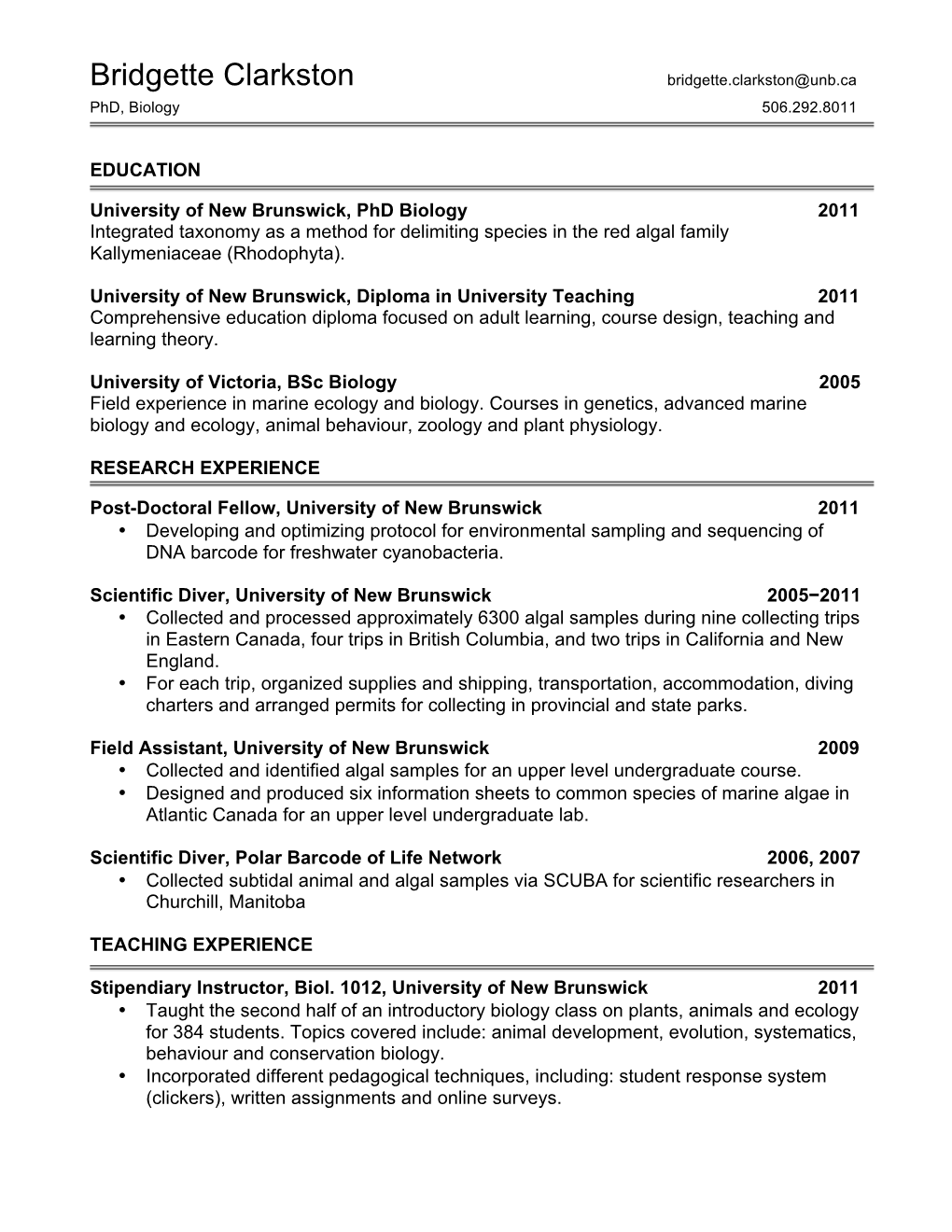 Bridgette Clarkston
bridgette.clarkston@unb.ca
PhD, Biology
506.292.8011

EDUCATION

University of New Brunswick, PhD Biology 2011
Integrated taxonomy as a method for delimiting species in the red algal family Kallymeniaceae (Rhodophyta).

University of New Brunswick, Diploma in University Teaching 2011
Comprehensive education diploma focused on adult learning, course design, teaching and learning theory.

University of Victoria, BSc Biology 2005
Field experience in marine ecology and biology. Courses in genetics, advanced marine biology and ecology, animal behaviour, zoology and plant physiology.

RESEARCH EXPERIENCE

Post-Doctoral Fellow, University of New Brunswick 2011
• Developing and optimizing protocol for environmental sampling and sequencing of DNA barcode for freshwater cyanobacteria.

Scientific Diver, University of New Brunswick 2005−2011
• Collected and processed approximately 6300 algal samples during nine collecting trips in Eastern Canada, four trips in British Columbia, and two trips in California and New England.
• For each trip, organized supplies and shipping, transportation, accommodation, diving charters and arranged permits for collecting in provincial and state parks.

Field Assistant, University of New Brunswick 2009
• Collected and identified algal samples for an upper level undergraduate course.
• Designed and produced six information sheets to common species of marine algae in Atlantic Canada for an upper level undergraduate lab.

Scientific Diver, Polar Barcode of Life Network 2006, 2007
• Collected subtidal animal and algal samples via SCUBA for scientific researchers in Churchill, Manitoba

TEACHING EXPERIENCE

Stipendiary Instructor, Biol. 1012, University of New Brunswick 2011
• Taught the second half of an introductory biology class on plants, animals and ecology for 384 students. Topics covered include: animal development, evolution, systematics, behaviour and conservation biology.
• Incorporated different pedagogical techniques, including: student response system (clickers), written assignments and online surveys.